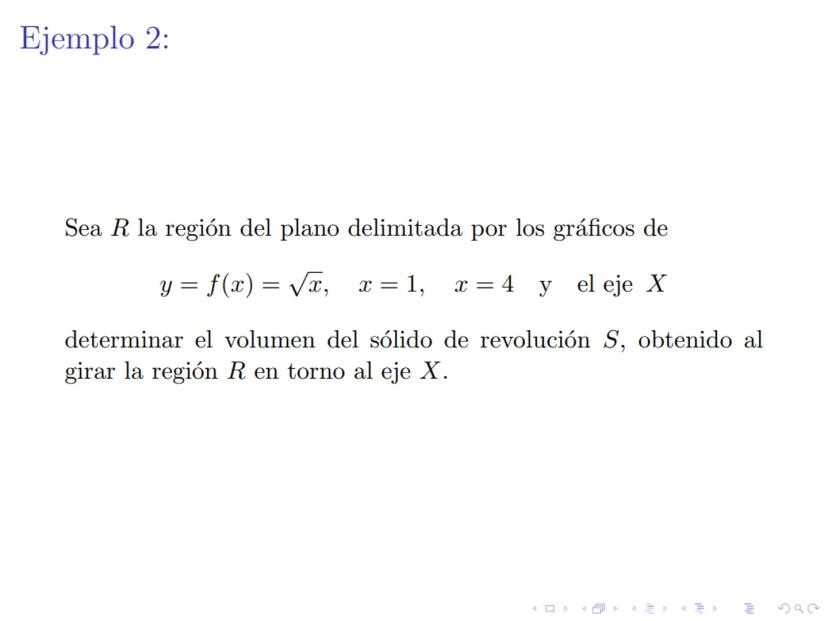 Ejemplo 2:

Sea $R$ la región del plano delimitada por los gráficos de

$y = f(x) = \sqrt{x}, \quad x = 1, \quad x = 4 \quad \text{y} \quad \text{el eje } X$

determinar el volumen del sólido de revolución $S$, obtenido al girar la región $R$ en torno al eje $X$.